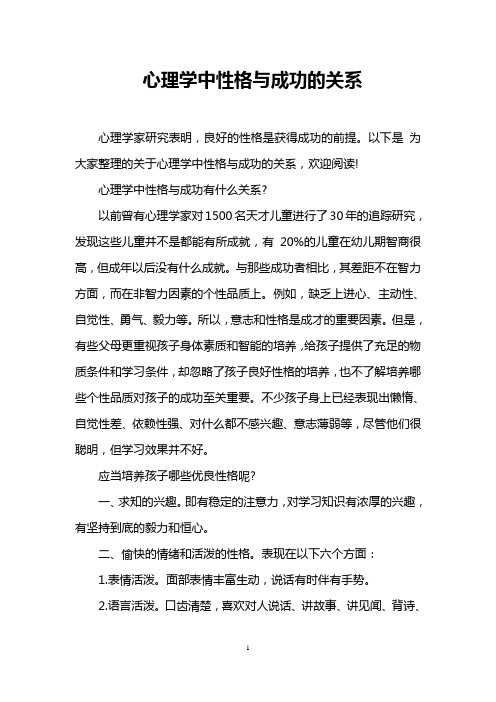 心理学中性格与成功的关系

心理学家研究表明，良好的性格是获得成功的前提。以下是 为大家整理的关于心理学中性格与成功的关系，欢迎阅读!

心理学中性格与成功有什么关系?

以前曾有心理学家对1500名天才儿童进行了30年的追踪研究，发现这些儿童并不是都能有所成就，有 20%的儿童在幼儿期智商很高，但成年以后没有什么成就。与那些成功者相比，其差距不在智力方面，而在非智力因素的个性品质上。例如，缺乏上进心、主动性、自觉性、勇气、毅力等。所以，意志和性格是成才的重要因素。但是，有些父母更重视孩子身体素质和智能的培养，给孩子提供了充足的物质条件和学习条件，却忽略了孩子良好性格的培养，也不了解培养哪些个性品质对孩子的成功至关重要。不少孩子身上已经表现出懒惰、自觉性差、依赖性强、对什么都不感兴趣、意志薄弱等，尽管他们很聪明，但学习效果并不好。

应当培养孩子哪些优良性格呢?

一、求知的兴趣。即有稳定的注意力，对学习知识有浓厚的兴趣，有坚持到底的毅力和恒心。

二、愉快的情绪和活泼的性格。表现在以下六个方面：

1.表情活泼。面部表情丰富生动，说话有时伴有手势。

2.语言活泼。口齿清楚，喜欢对人说话、讲故事、讲见闻、背诗、

1